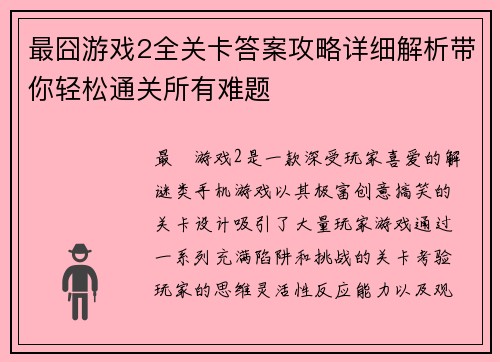 最囧游戏2全关卡答案攻略详细解析带你轻松通关所有难题

最 游戏2是一款深受玩家喜爱的解谜类手机游戏以其极富创意搞笑的关卡设计吸引了大量玩家游戏通过一系列充满陷阱和挑战的关卡考验玩家的思维灵活性反应能力以及观